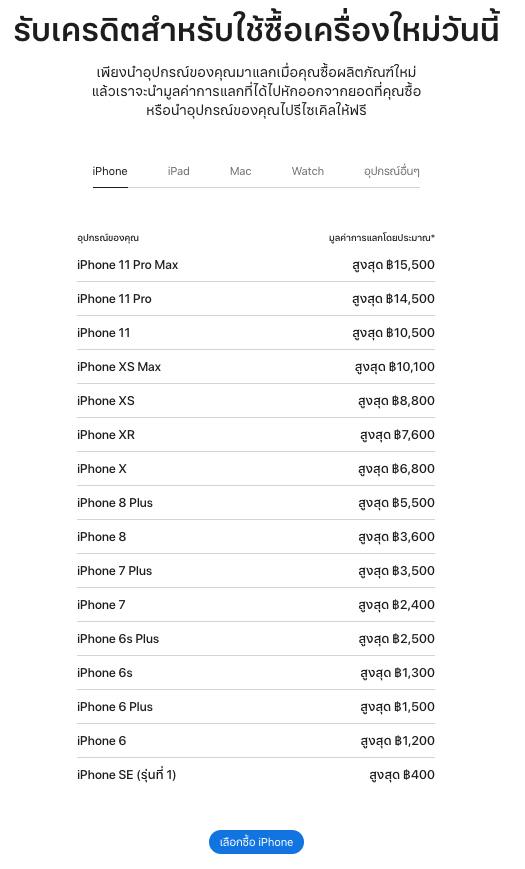 รับเครดิตสำหรับใช้ซื้อเครื่องใหม่วันนี้

เพียงนำอุปกรณ์ของคุณมาแลกเมื่อคุณซื้อผลิตภัณฑ์ใหม่ แล้วเราจะนำมูลค่าการแลกที่ได้ไปหักออกจากยอดที่คุณซื้อ หรือนำอุปกรณ์ของคุณไปรีไซเคิลให้ฟรี

iPhone iPad Mac Watch อุปกรณ์อื่นๆ

| อุปกรณ์ของคุณ | มูลค่าการแลกโดยประมาณ* |
|---|---|
| iPhone 11 Pro Max | สูงสุด ฿15,500 |
| iPhone 11 Pro | สูงสุด ฿14,500 |
| iPhone 11 | สูงสุด ฿10,500 |
| iPhone XS Max | สูงสุด ฿10,100 |
| iPhone XS | สูงสุด ฿8,800 |
| iPhone XR | สูงสุด ฿7,600 |
| iPhone X | สูงสุด ฿6,800 |
| iPhone 8 Plus | สูงสุด ฿5,500 |
| iPhone 8 | สูงสุด ฿3,600 |
| iPhone 7 Plus | สูงสุด ฿3,500 |
| iPhone 7 | สูงสุด ฿2,400 |
| iPhone 6s Plus | สูงสุด ฿2,500 |
| iPhone 6s | สูงสุด ฿1,300 |
| iPhone 6 Plus | สูงสุด ฿1,500 |
| iPhone 6 | สูงสุด ฿1,200 |
| iPhone SE (รุ่นที่ 1) | สูงสุด ฿400 |

เลือกซื้อ iPhone